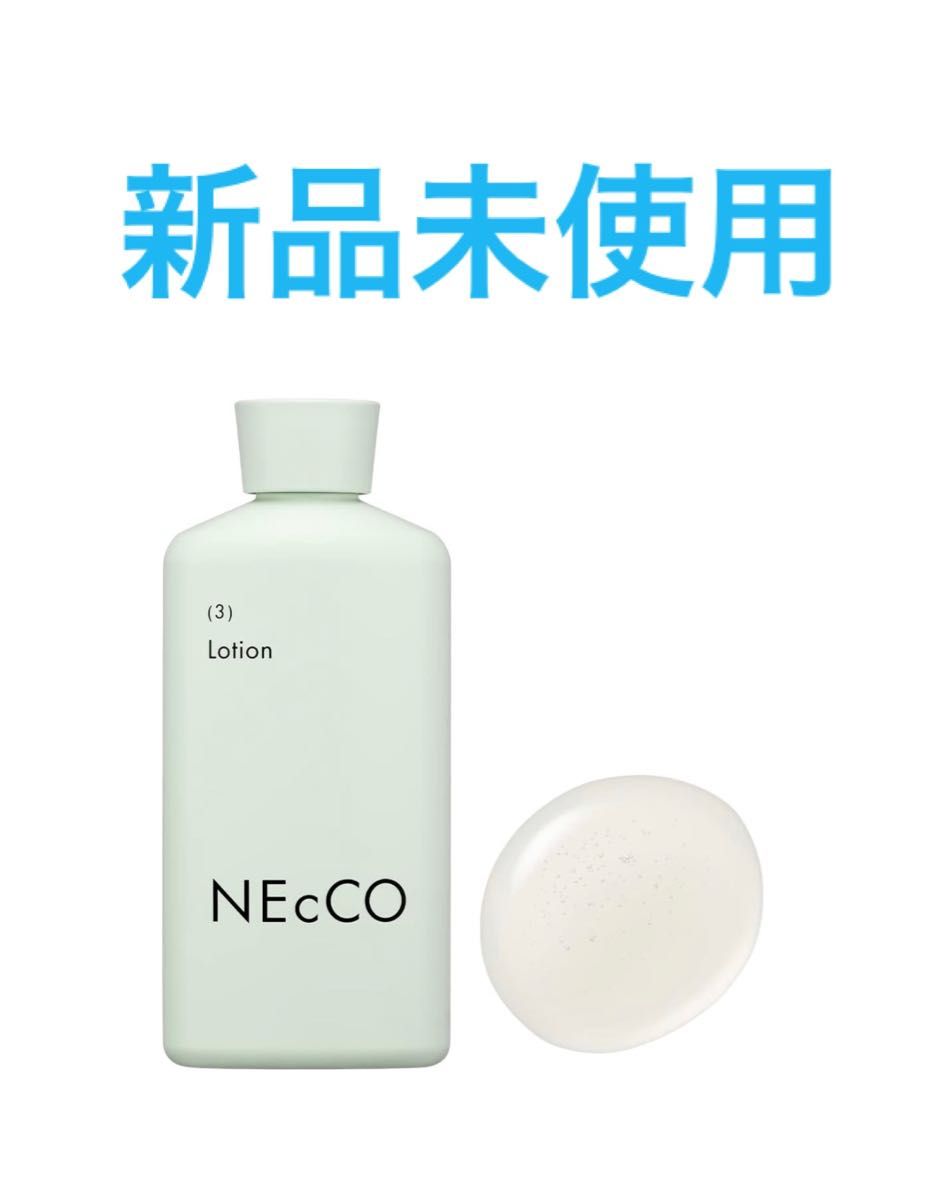 新品未使用

(3)
Lotion

NEcCO